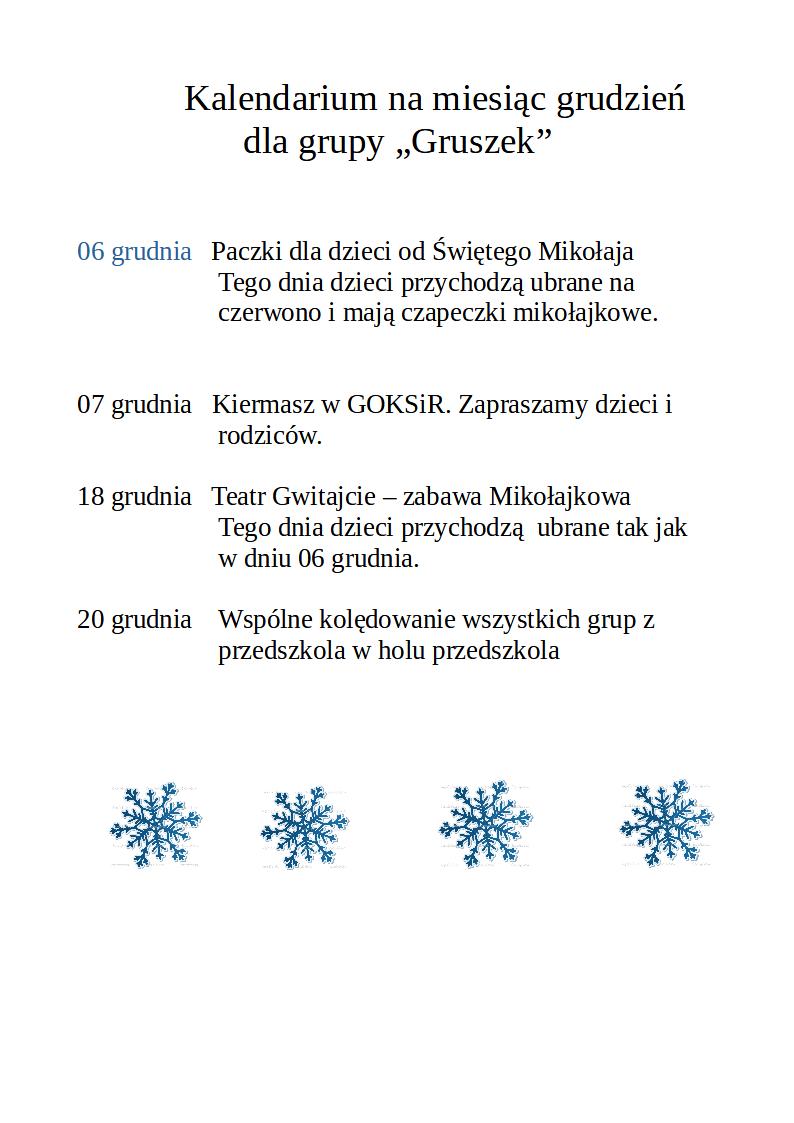 Kalendarium na miesiąc grudzień
dla grupy „Gruszek”

06 grudnia Paczki dla dzieci od Świętego Mikołaja
Tego dnia dzieci przychodzą ubrane na czerwono i mają czapeczki mikołajkowe.

07 grudnia Kiermasz w GOKSiR. Zapraszamy dzieci i rodziców.

18 grudnia Teatr Gwitajcie – zabawa Mikołajkowa
Tego dnia dzieci przychodzą ubrane tak jak w dniu 06 grudnia.

20 grudnia Wspólne kolędowanie wszystkich grup z przedszkola w holu przedszkola